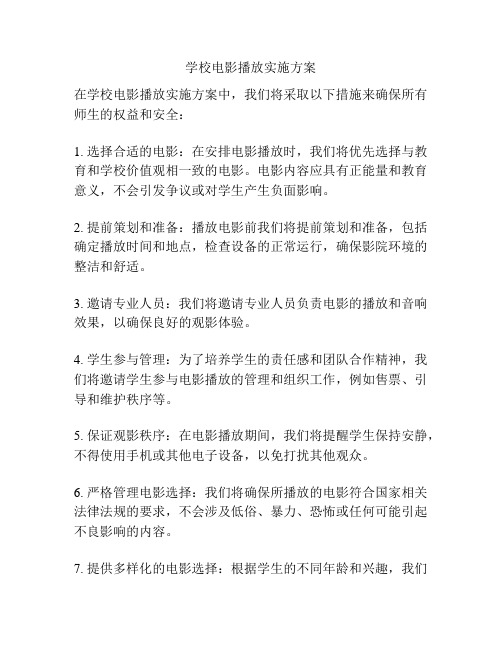 学校电影播放实施方案

在学校电影播放实施方案中，我们将采取以下措施来确保所有师生的权益和安全：

1. 选择合适的电影：在安排电影播放时，我们将优先选择与教育和学校价值观相一致的电影。电影内容应具有正能量和教育意义，不会引发争议或对学生产生负面影响。

2. 提前策划和准备：播放电影前我们将提前策划和准备，包括确定播放时间和地点，检查设备的正常运行，确保影院环境的整洁和舒适。

3. 邀请专业人员：我们将邀请专业人员负责电影的播放和音响效果，以确保良好的观影体验。

4. 学生参与管理：为了培养学生的责任感和团队合作精神，我们将邀请学生参与电影播放的管理和组织工作，例如售票、引导和维护秩序等。

5. 保证观影秩序：在电影播放期间，我们将提醒学生保持安静，不得使用手机或其他电子设备，以免打扰其他观众。

6. 严格管理电影选择：我们将确保所播放的电影符合国家相关法律法规的要求，不会涉及低俗、暴力、恐怖或任何可能引起不良影响的内容。

7. 提供多样化的电影选择：根据学生的不同年龄和兴趣，我们